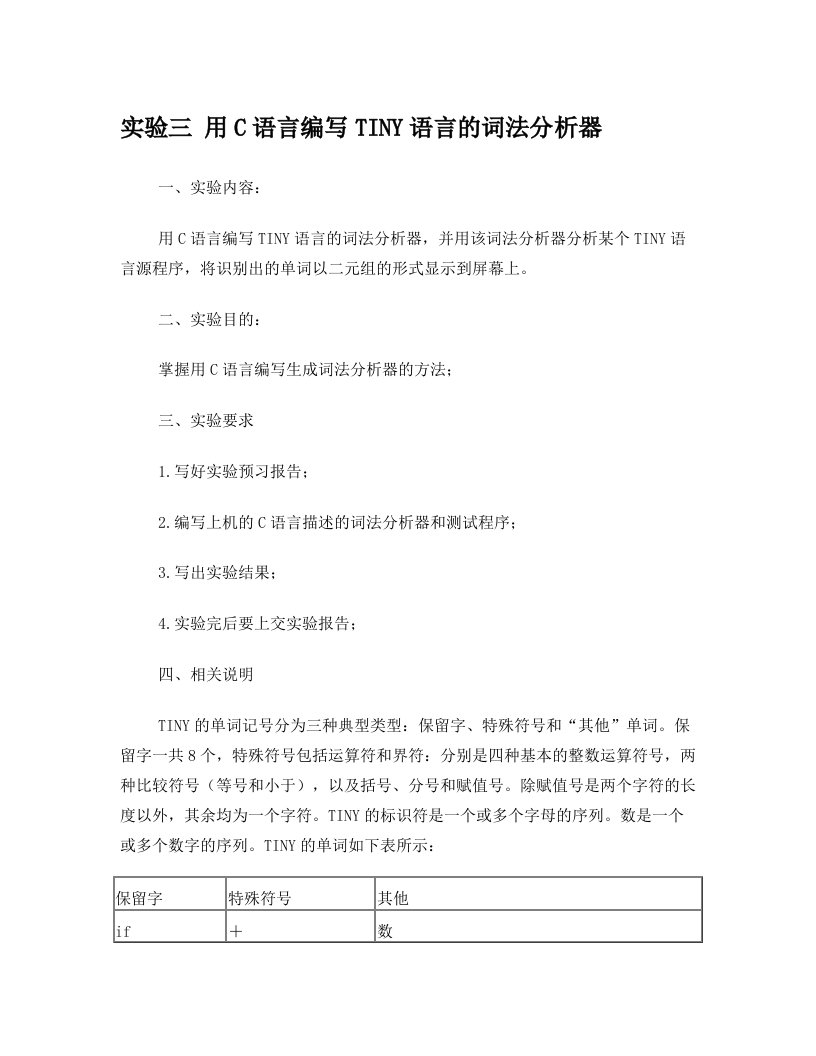 实验三 用C语言编写TINY语言的词法分析器

一、实验内容：

用C语言编写TINY语言的词法分析器，并用该词法分析器分析某个TINY语言源程序，将识别出的单词以二元组的形式显示到屏幕上。

二、实验目的：

掌握用C语言编写生成词法分析器的方法；

三、实验要求

1.写好实验预习报告；

2.编写上机的C语言描述的词法分析器和测试程序；

3.写出实验结果；

4.实验完后要上交实验报告；

四、相关说明

TINY的单词记号分为三种典型类型：保留字、特殊符号和“其他”单词。保留字一共8个，特殊符号包括运算符和界符：分别是四种基本的整数运算符号，两种比较符号（等号和小于），以及括号、分号和赋值号。除赋值号是两个字符的长度以外，其余均为一个字符。TINY的标识符是一个或多个字母的序列。数是一个或多个数字的序列。TINY的单词如下表所示：

| 保留字 | 特殊符号 | 其他 |
|---|---|---|
| if | ＋ | 数 |